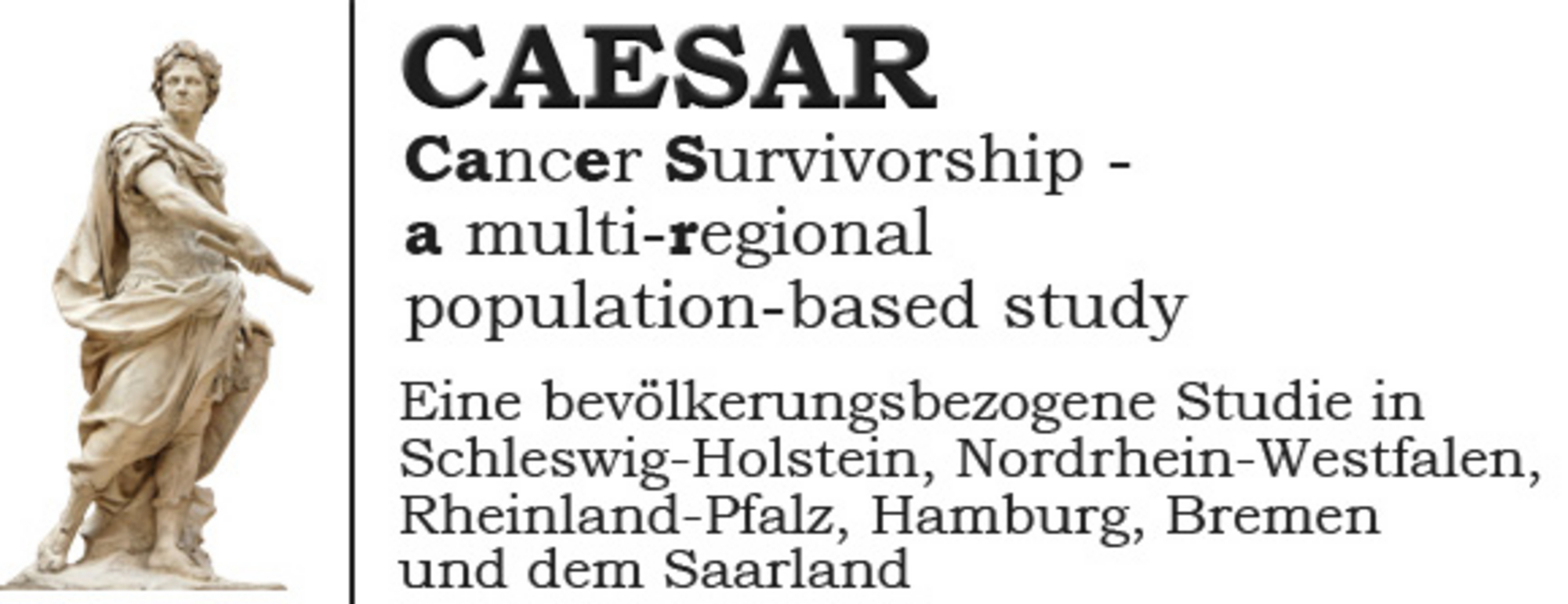 CAESAR

Cancer Survivorship - a multi-regional population-based study

Eine bevölkerungsbezogene Studie in Schleswig-Holstein, Nordrhein-Westfalen, Rheinland-Pfalz, Hamburg, Bremen und dem Saarland